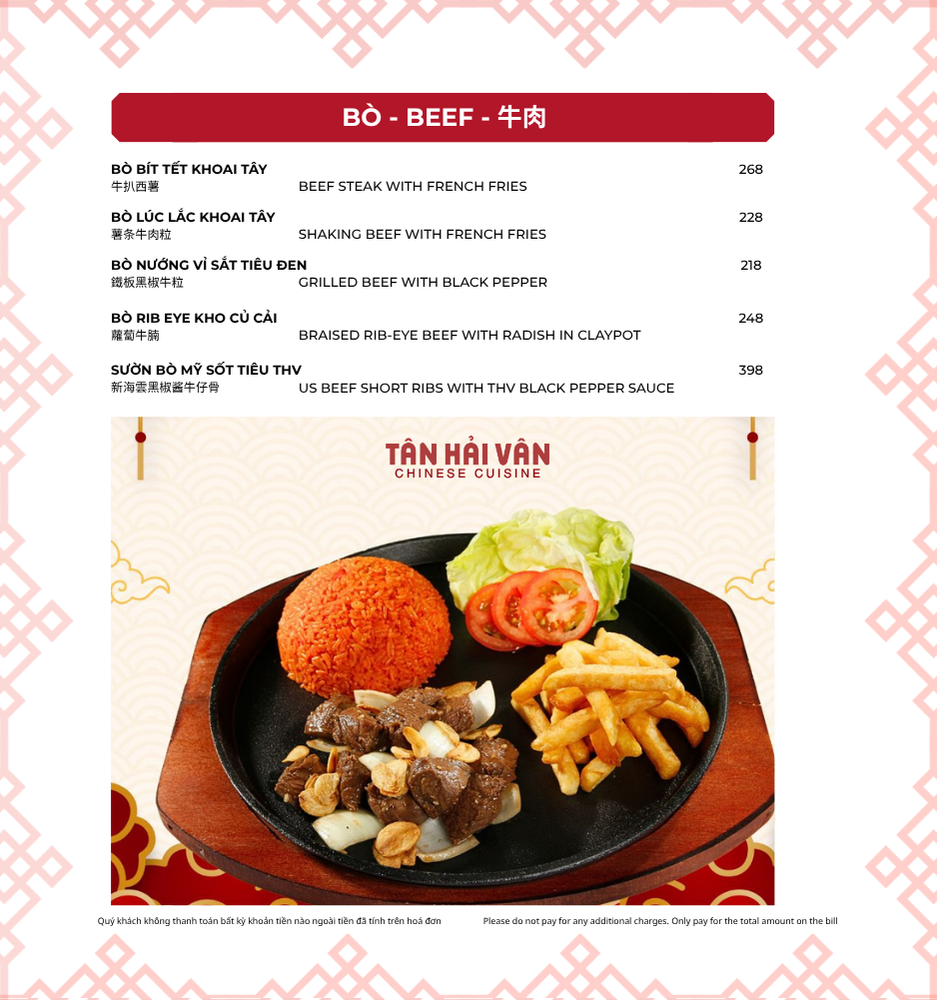 BÒ - BEEF - 牛肉

BÒ BÍT TẾT KHOAI TÂY 268
牛扒西薯 BEEF STEAK WITH FRENCH FRIES

BÒ LÚC LẮC KHOAI TÂY 228
薯条牛肉粒 SHAKING BEEF WITH FRENCH FRIES

BÒ NƯỚNG VỈ SẮT TIÊU ĐEN 218
鐵板黑椒牛粒 GRILLED BEEF WITH BLACK PEPPER

BÒ RIB EYE KHO CỦ CẢI 248
蘿蔔牛腩 BRAISED RIB-EYE BEEF WITH RADISH IN CLAYPOT

SƯỜN BÒ MỸ SỐT TIÊU THV 398
新海雲黑椒醬牛仔骨 US BEEF SHORT RIBS WITH THV BLACK PEPPER SAUCE

TÂN HẢI VÂN
CHINESE CUISINE

Quý khách không thanh toán bất kỳ khoản tiền nào ngoài tiền đã tính trên hoá đơn

Please do not pay for any additional charges. Only pay for the total amount on the bill